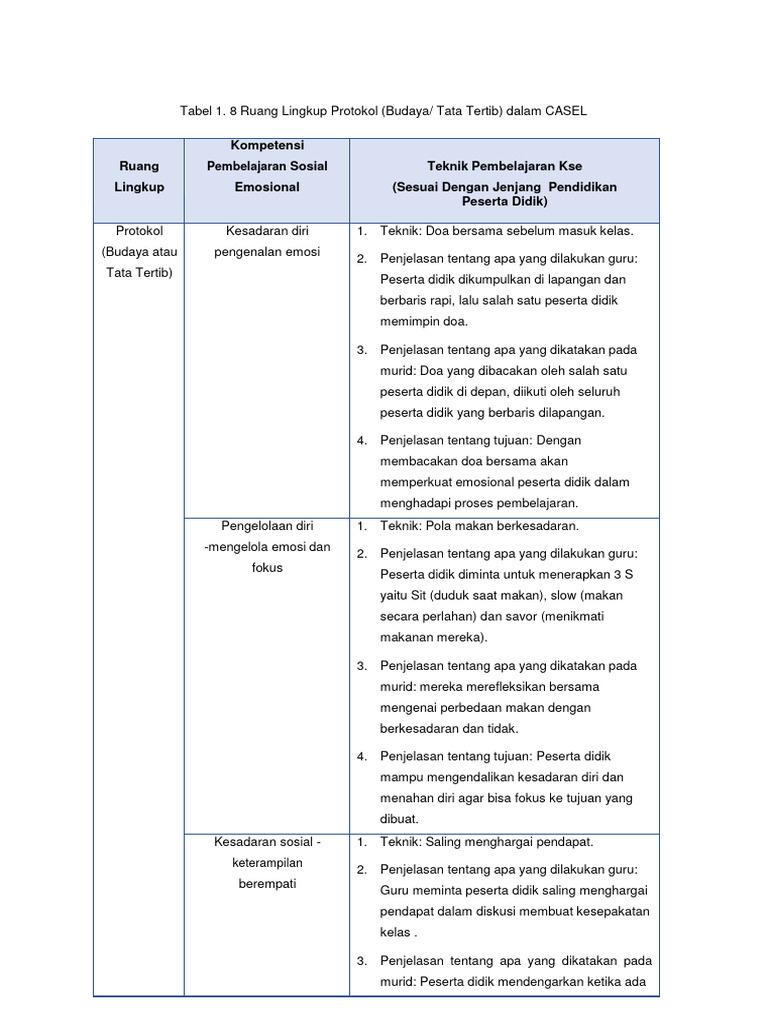 Tabel 1. 8 Ruang Lingkup Protokol (Budaya/ Tata Tertib) dalam CASEL

| Ruang Lingkup | Kompetensi Pembelajaran Sosial Emosional | Teknik Pembelajaran Kse (Sesuai Dengan Jenjang Pendidikan Peserta Didik) |
|---|---|---|
| Protokol (Budaya atau Tata Tertib) | Kesadaran diri pengenalan emosi | 1. Teknik: Doa bersama sebelum masuk kelas. 2. Penjelasan tentang apa yang dilakukan guru: Peserta didik dikumpulkan di lapangan dan berbaris rapi, lalu salah satu peserta didik memimpin doa. 3. Penjelasan tentang apa yang dikatakan pada murid: Doa yang dibacakan oleh salah satu peserta didik di depan, diikuti oleh seluruh peserta didik yang berbaris dilapangan. 4. Penjelasan tentang tujuan: Dengan membacakan doa bersama akan memperkuat emosional peserta didik dalam menghadapi proses pembelajaran. |
| | Pengelolaan diri -mengelola emosi dan fokus | 1. Teknik: Pola makan berkesadaran. 2. Penjelasan tentang apa yang dilakukan guru: Peserta didik diminta untuk menerapkan 3 S yaitu Sit (duduk saat makan), slow (makan secara perlahan) dan savor (menikmati makanan mereka). 3. Penjelasan tentang apa yang dikatakan pada murid: mereka merefleksikan bersama mengenai perbedaan makan dengan berkesadaran dan tidak. 4. Penjelasan tentang tujuan: Peserta didik mampu mengendalikan kesadaran diri dan menahan diri agar bisa fokus ke tujuan yang dibuat. |
| | Kesadaran sosial - keterampilan berempati | 1. Teknik: Saling menghargai pendapat. 2. Penjelasan tentang apa yang dilakukan guru: Guru meminta peserta didik saling menghargai pendapat dalam diskusi membuat kesepakatan kelas . 3. Penjelasan tentang apa yang dikatakan pada murid: Peserta didik mendengarkan ketika ada |